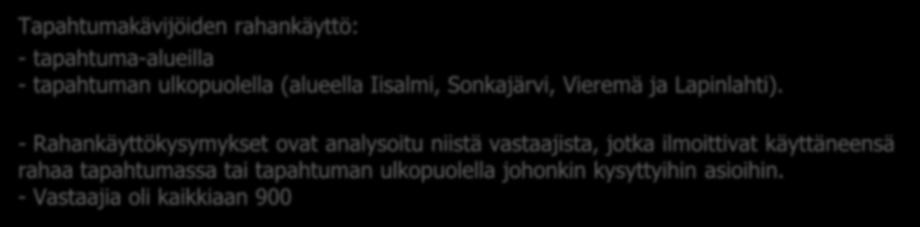 Tapahtumakävijöiden rahankäyttö:
- tapahtuma-alueilla
- tapahtuman ulkopuolella (alueella Iisalmi, Sonkajärvi, Vieremä ja Lapinlahti).

- Rahankäyttökysymykset ovat analysoitu niistä vastaajista, jotka ilmoittivat käyttäneensä rahaa tapahtumassa tai tapahtuman ulkopuolella johonkin kysyttyihin asioihin.
- Vastaajia oli kaikkiaan 900